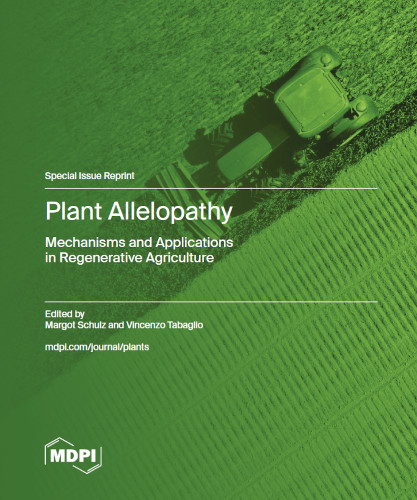 Special Issue Reprint

Plant Allelopathy

Mechanisms and Applications
in Regenerative Agriculture

Edited by
Margot Schulz and Vincenzo Tabaglio

mdpi.com/journal/plants

MDPI